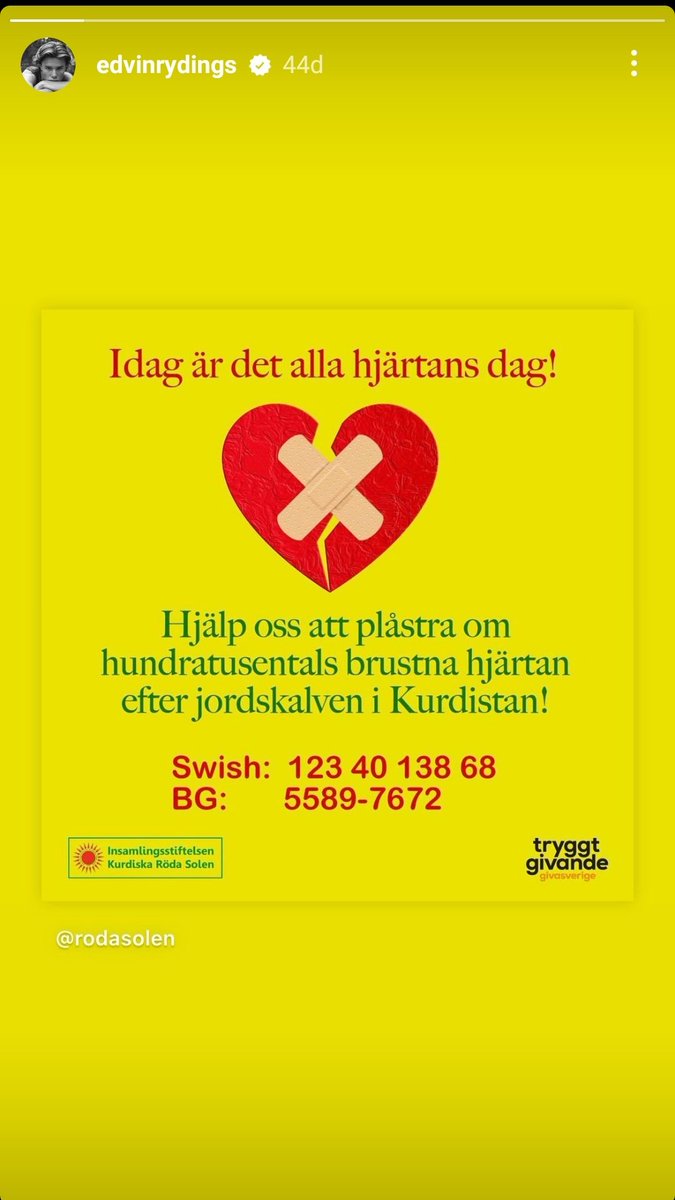 edvinrydings 44d

Idag är det alla hjärtans dag!

Hjälp oss att plåstra om hundratusentals brustna hjärtan efter jordskalven i Kurdistan!

Swish: 123 40 138 68
BG: 5589-7672

Insamlingsstiftelsen Kurdiska Röda Solen

tryggt givande
givasverige

@rodasolen